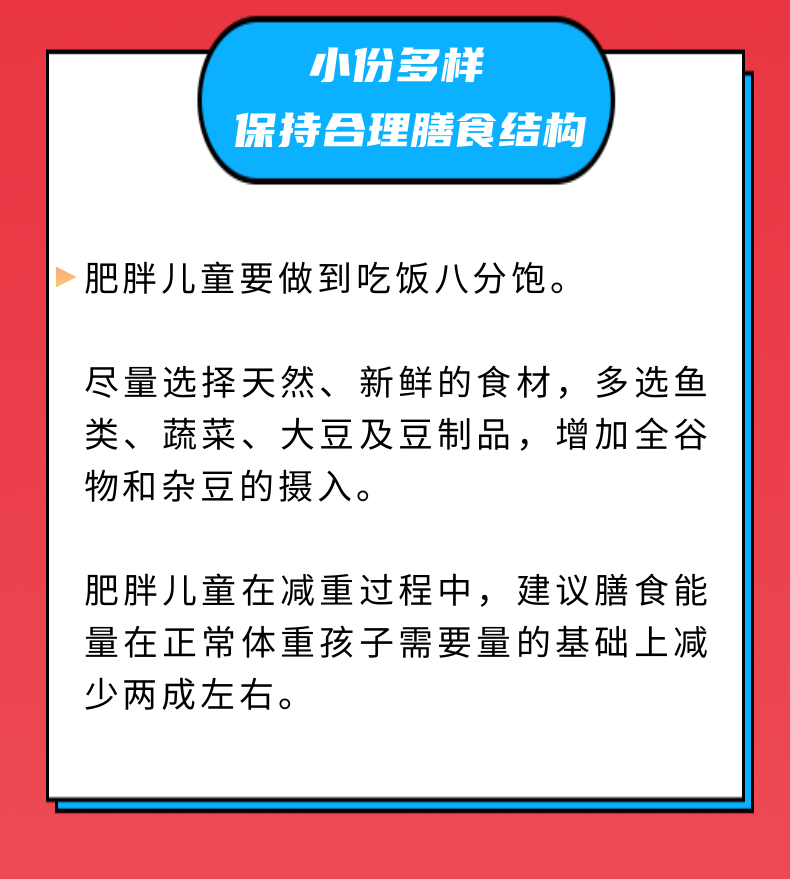 小份多样
保持合理膳食结构

▶ 肥胖儿童要做到吃饭八分饱。

尽量选择天然、新鲜的食材，多选鱼类、蔬菜、大豆及豆制品，增加全谷物和杂豆的摄入。

肥胖儿童在减重过程中，建议膳食能量在正常体重孩子需要量的基础上减少两成左右。